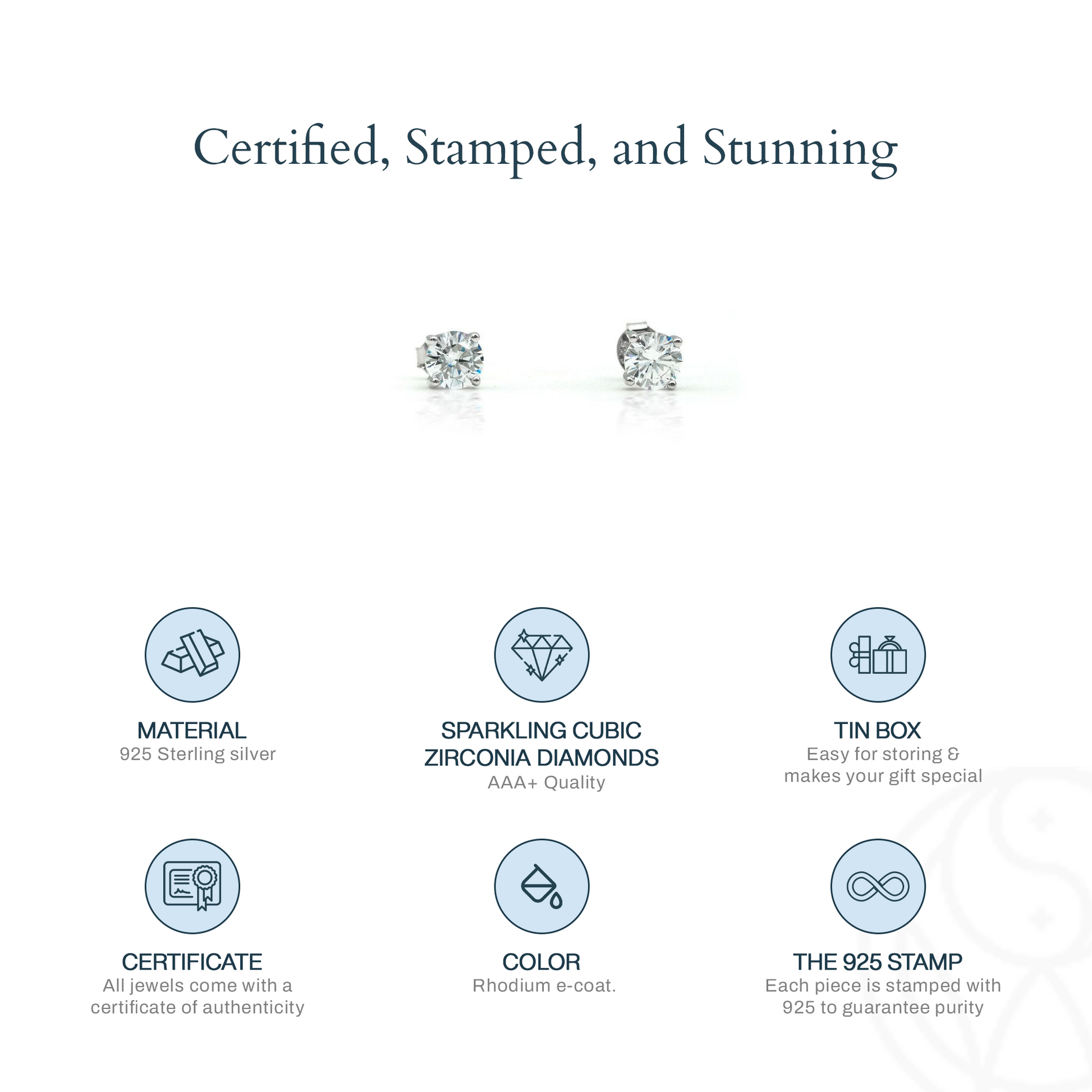 Certified, Stamped, and Stunning

MATERIAL
925 Sterling silver

SPARKLING CUBIC ZIRCONIA DIAMONDS
AAA+ Quality

TIN BOX
Easy for storing & makes your gift special

CERTIFICATE
All jewels come with a certificate of authenticity

COLOR
Rhodium e-coat.

THE 925 STAMP
Each piece is stamped with 925 to guarantee purity